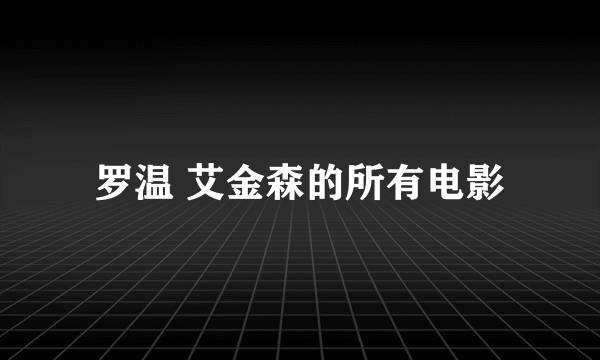 罗温 艾金森的所有电影